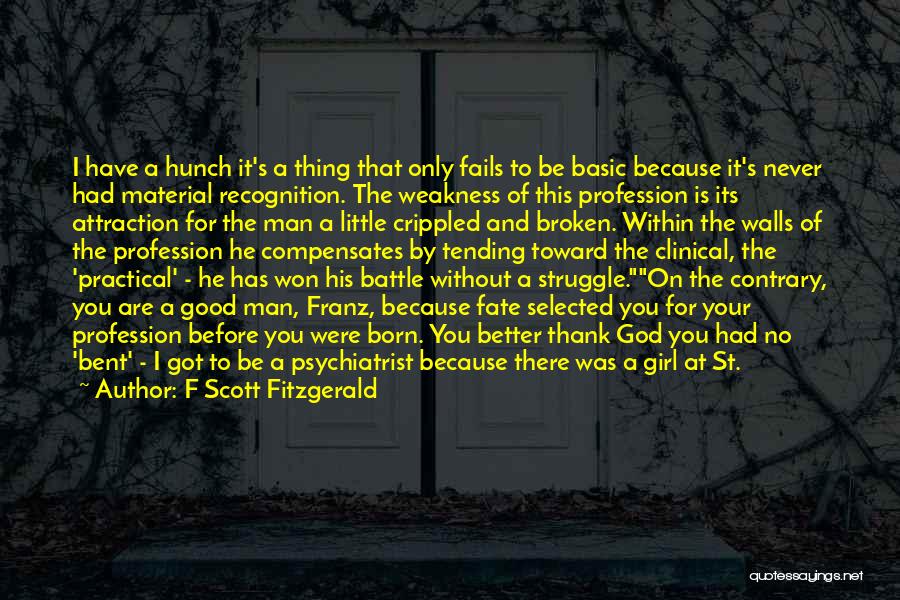 I have a hunch it's a thing that only fails to be basic because it's never had material recognition. The weakness of this profession is its attraction for the man a little crippled and broken. Within the walls of the profession he compensates by tending toward the clinical, the 'practical' - he has won his battle without a struggle.""On the contrary, you are a good man, Franz, because fate selected you for your profession before you were born. You better thank God you had no 'bent' - I got to be a psychiatrist because there was a girl at St.

~ Author: F Scott Fitzgerald

quotessayings.net